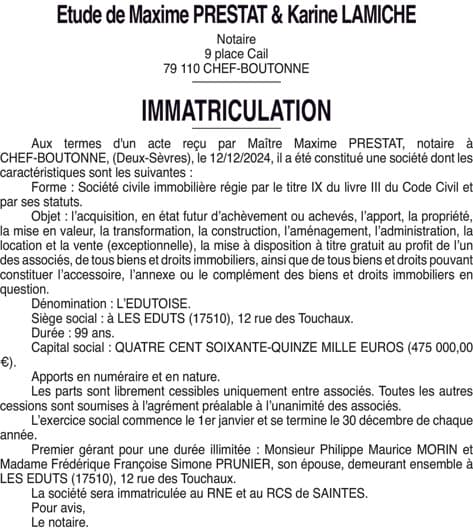 Etude de Maxime PRESTAT & Karine LAMICHE

Notaire
9 place Cail
79 110 CHEF-BOUTONNE

IMMATRICULATION

Aux termes d'un acte reçu par Maître Maxime PRESTAT, notaire à CHEF-BOUTONNE, (Deux-Sèvres), le 12/12/2024, il a été constitué une société dont les caractéristiques sont les suivantes :

Forme : Société civile immobilière régie par le titre IX du livre III du Code Civil et par ses statuts.

Objet : l'acquisition, en état futur d'achèvement ou achevés, l'apport, la propriété, la mise en valeur, la transformation, la construction, l'aménagement, l'administration, la location et la vente (exceptionnelle), la mise à disposition à titre gratuit au profit de l'un des associés, de tous biens et droits immobiliers, ainsi que de tous biens et droits pouvant constituer l'accessoire, l'annexe ou le complément des biens et droits immobiliers en question.

Dénomination : L'EDUTOISE.

Siège social : à LES EDUTS (17510), 12 rue des Touchaux.

Durée : 99 ans.

Capital social : QUATRE CENT SOIXANTE-QUINZE MILLE EUROS (475 000,00 €).

Apports en numéraire et en nature.

Les parts sont librement cessibles uniquement entre associés. Toutes les autres cessions sont soumises à l'agrément préalable à l'unanimité des associés.

L'exercice social commence le 1er janvier et se termine le 30 décembre de chaque année.

Premier gérant pour une durée illimitée : Monsieur Philippe Maurice MORIN et Madame Frédérique Françoise Simone PRUNIER, son épouse, demeurant ensemble à LES EDUTS (17510), 12 rue des Touchaux.

La société sera immatriculée au RNE et au RCS de SAINTES.

Pour avis,
Le notaire.